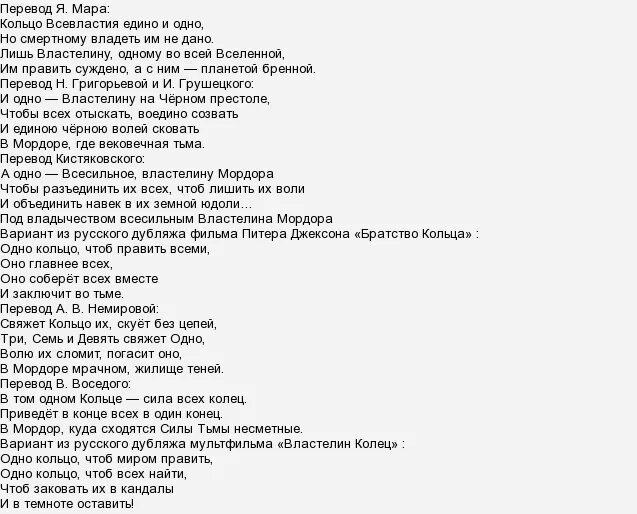 Перевод Я. Мара:
Кольцо Всевластия едино и одно,
Но смертному владеть им не дано.
Лишь Властелину, одному во всей Вселенной,
Им править суждено, а с ним — планетой бренной.
Перевод Н. Григорьевой и И. Грушецкого:
И одно — Властелину на Чёрном престоле,
Чтобы всех отыскать, воедино созвать
И единою чёрною волей сковать
В Мордоре, где вековечная тьма.
Перевод Кистяковского:
А одно — Всесильное, властелину Мордора
Чтобы разъединить их всех, чтоб лишить их воли
И объединить навек в их земной юдоли…
Под владычеством всесильным Властелина Мордора
Вариант из русского дубляжа фильма Питера Джексона «Братство Кольца» :
Одно кольцо, чтоб править всеми,
Оно главнее всех,
Оно соберёт всех вместе
И заключит во тьме.
Перевод А. В. Немировой:
Свяжет Кольцо их, скуёт без цепей,
Три, Семь и Девять свяжет Одно,
Волю их сломит, погасит оно,
В Мордоре мрачном, жилище теней.
Перевод В. Воседого:
В том одном Кольце — сила всех колец.
Приведёт в конце всех в один конец.
В Мордор, куда сходятся Силы Тьмы несметные.
Вариант из русского дубляжа мультфильма «Властелин Колец» :
Одно кольцо, чтоб миром править,
Одно кольцо, чтоб всех найти,
Чтоб заковать их в кандалы
И в темноте оставить!